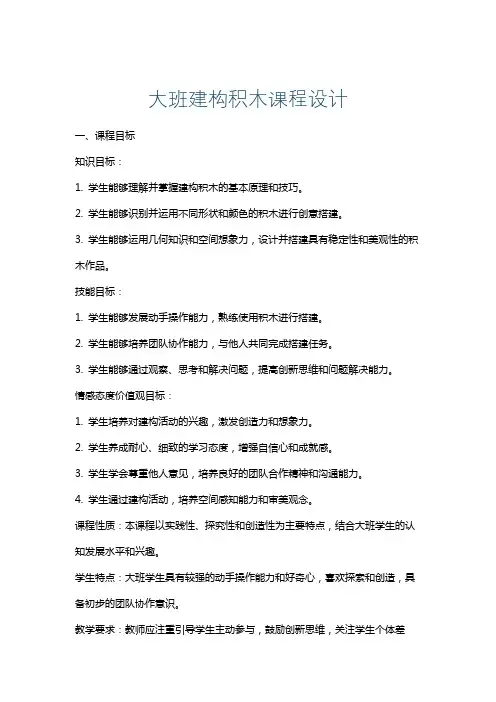 大班建构积木课程设计

一、课程目标

知识目标：

1. 学生能够理解并掌握建构积木的基本原理和技巧。

2. 学生能够识别并运用不同形状和颜色的积木进行创意搭建。

3. 学生能够运用几何知识和空间想象力，设计并搭建具有稳定性和美观性的积木作品。

技能目标：

1. 学生能够发展动手操作能力，熟练使用积木进行搭建。

2. 学生能够培养团队协作能力，与他人共同完成搭建任务。

3. 学生能够通过观察、思考和解决问题，提高创新思维和问题解决能力。

情感态度价值观目标：

1. 学生培养对建构活动的兴趣，激发创造力和想象力。

2. 学生养成耐心、细致的学习态度，增强自信心和成就感。

3. 学生学会尊重他人意见，培养良好的团队合作精神和沟通能力。

4. 学生通过建构活动，培养空间感知能力和审美观念。

课程性质：本课程以实践性、探究性和创造性为主要特点，结合大班学生的认知发展水平和兴趣。

学生特点：大班学生具有较强的动手操作能力和好奇心，喜欢探索和创造，具备初步的团队协作意识。

教学要求：教师应注重引导学生主动参与，鼓励创新思维，关注学生个体差